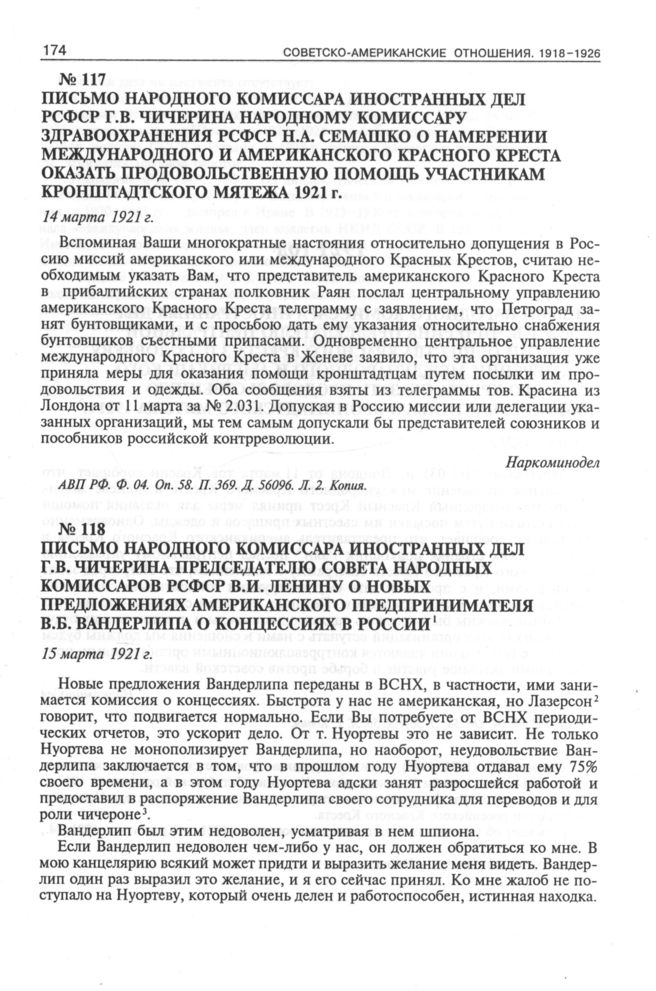 174 СОВЕТСКО-АМЕРИКАНСКИЕ ОТНОШЕНИЯ. 1918–1926

№ 117
ПИСЬМО НАРОДНОГО КОМИССАРА ИНОСТРАННЫХ ДЕЛ РСФСР Г.В. ЧИЧЕРИНА НАРОДНОМУ КОМИССАРУ ЗДРАВООХРАНЕНИЯ РСФСР Н.А. СЕМАШКО О НАМЕРЕНИИ МЕЖДУНАРОДНОГО И АМЕРИКАНСКОГО КРАСНОГО КРЕСТА ОКАЗАТЬ ПРОДОВОЛЬСТВЕННУЮ ПОМОЩЬ УЧАСТНИКАМ КРОНШТАДТСКОГО МЯТЕЖА 1921 г.

14 марта 1921 г.

Вспоминая Ваши многократные настояния относительно допущения в Россию миссий американского или международного Красных Крестов, считаю необходимым указать Вам, что представитель американского Красного Креста в прибалтийских странах полковник Раян послал центральному управлению американского Красного Креста телеграмму с заявлением, что Петроград занят бунтовщиками, и с просьбою дать ему указания относительно снабжения бунтовщиков съестными припасами. Одновременно центральное управление международного Красного Креста в Женеве заявило, что эта организация уже приняла меры для оказания помощи кронштадтцам путем посылки им продовольствия и одежды. Оба сообщения взяты из телеграммы тов. Красина из Лондона от 11 марта за № 2.031. Допуская в Россию миссии или делегации указанных организаций, мы тем самым допускали бы представителей союзников и пособников российской контрреволюции.

Наркоминодел

АВП РФ. Ф. 04. Оп. 58. П. 369. Д. 56096. Л. 2. Копия.

№ 118
ПИСЬМО НАРОДНОГО КОМИССАРА ИНОСТРАННЫХ ДЕЛ Г.В. ЧИЧЕРИНА ПРЕДСЕДАТЕЛЮ СОВЕТА НАРОДНЫХ КОМИССАРОВ РСФСР В.И. ЛЕНИНУ О НОВЫХ ПРЕДЛОЖЕНИЯХ АМЕРИКАНСКОГО ПРЕДПРИНИМАТЕЛЯ В.Б. ВАНДЕРЛИПА О КОНЦЕССИЯХ В РОССИИ$^1$

15 марта 1921 г.

Новые предложения Вандерлипа переданы в ВСНХ, в частности, ими занимается комиссия о концессиях. Быстрота у нас не американская, но Лазерсон$^2$ говорит, что подвигается нормально. Если Вы потребуете от ВСНХ периодических отчетов, это ускорит дело. От т. Нуортевы это не зависит. Не только Нуортева не монополизирует Вандерлипа, но наоборот, неудовольствие Вандерлипа заключается в том, что в прошлом году Нуортева отдавал ему 75% своего времени, а в этом году Нуортева адски занят разросшейся работой и предоставил в распоряжение Вандерлипа своего сотрудника для переводов и для роли чичероне$^3$.

Вандерлип был этим недоволен, усматривая в нем шпиона.

Если Вандерлип недоволен чем-либо у нас, он должен обратиться ко мне. В мою канцелярию всякий может придти и выразить желание меня видеть. Вандерлип один раз выразил это желание, и я его сейчас принял. Ко мне жалоб не поступало на Нуортеву, который очень делен и работоспособен, истинная находка.